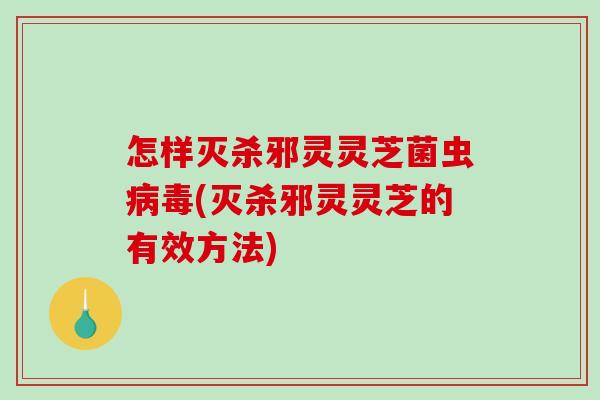 怎样灭杀邪灵灵芝菌虫病毒(灭杀邪灵灵芝的有效方法)